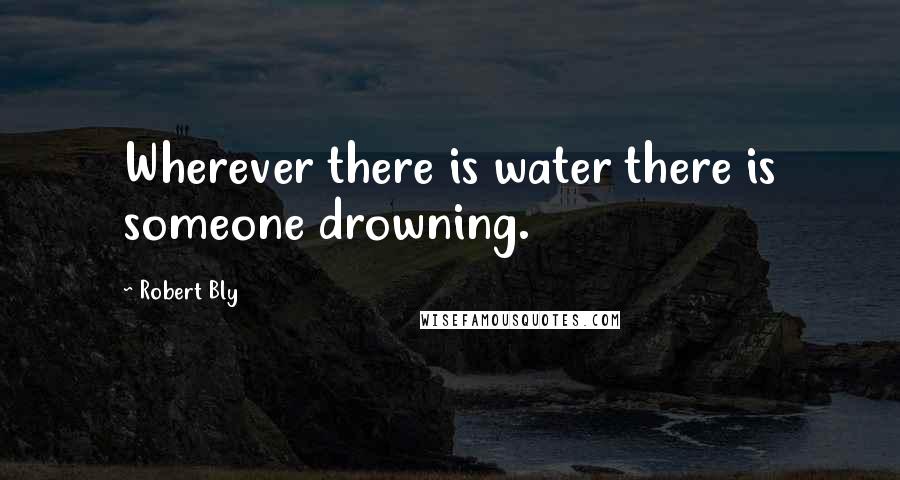 Wherever there is water there is someone drowning.

~ Robert Bly

WISEFAMOUSQUOTES.COM